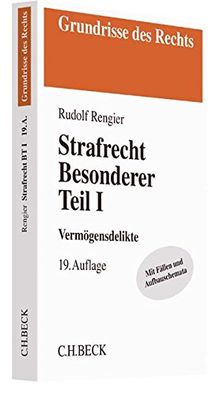 Grundrisse des Rechts

Rudolf Rengier

Strafrecht Besonderer Teil I

Vermögensdelikte

19. Auflage

Mit Fällen und Aufbauschemata

C.H.BECK

Grundrisse des Rechts

Rengier Strafrecht BT I 19. A.

C.H.BECK